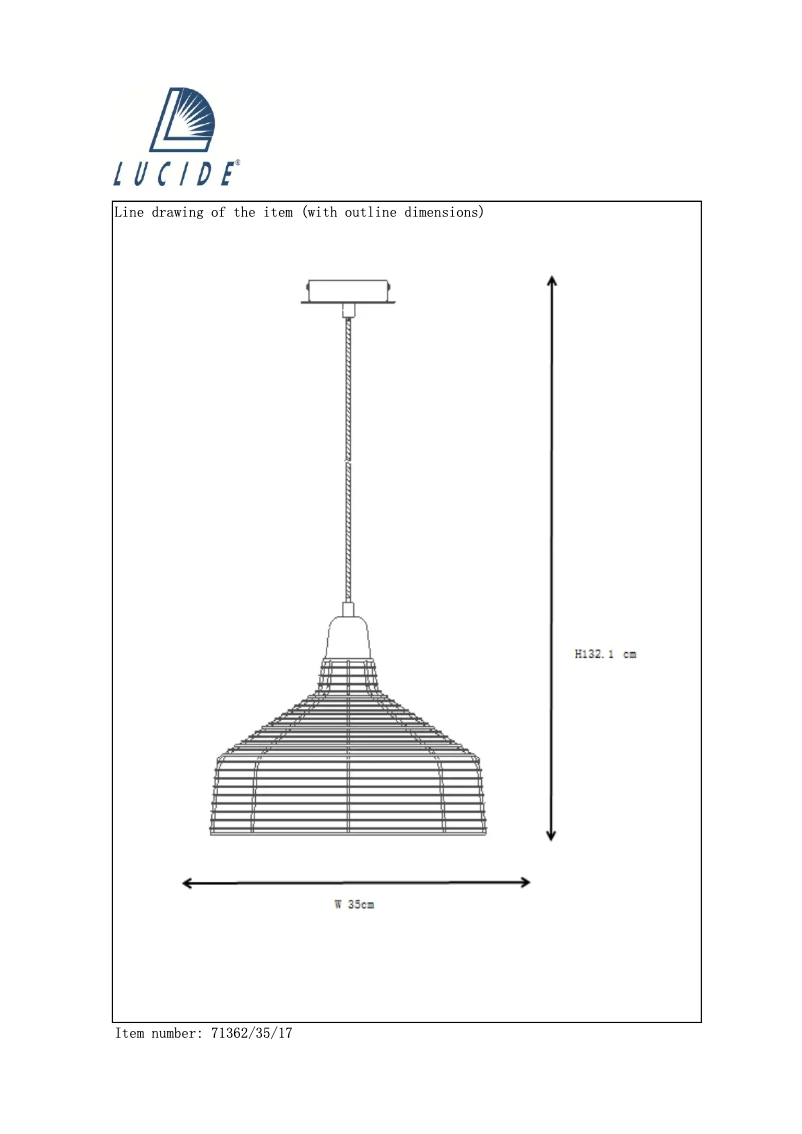 LUCIDE®

Line drawing of the item (with outline dimensions)

H132.1 cm

W 35cm

Item number: 71362/35/17